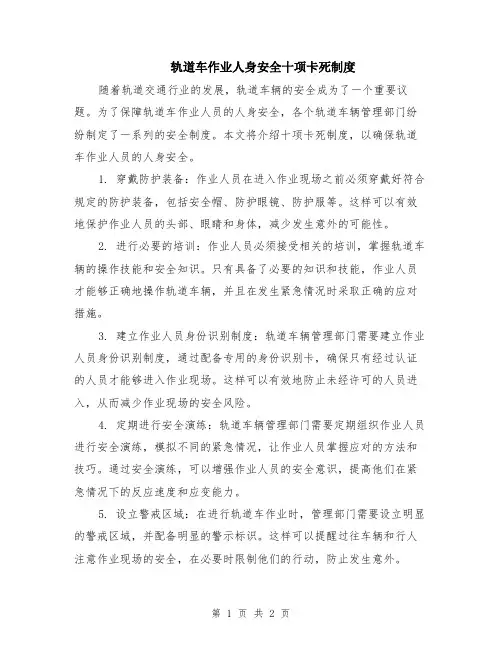 轨道车作业人身安全十项卡死制度

随着轨道交通行业的发展，轨道车辆的安全成为了一个重要议题。为了保障轨道车作业人员的人身安全，各个轨道车辆管理部门纷纷制定了一系列的安全制度。本文将介绍十项卡死制度，以确保轨道车作业人员的人身安全。

1. 穿戴防护装备：作业人员在进入作业现场之前必须穿戴好符合规定的防护装备，包括安全帽、防护眼镜、防护服等。这样可以有效地保护作业人员的头部、眼睛和身体，减少发生意外的可能性。

2. 进行必要的培训：作业人员必须接受相关的培训，掌握轨道车辆的操作技能和安全知识。只有具备了必要的知识和技能，作业人员才能够正确地操作轨道车辆，并且在发生紧急情况时采取正确的应对措施。

3. 建立作业人员身份识别制度：轨道车辆管理部门需要建立作业人员身份识别制度，通过配备专用的身份识别卡，确保只有经过认证的人员才能够进入作业现场。这样可以有效地防止未经许可的人员进入，从而减少作业现场的安全风险。

4. 定期进行安全演练：轨道车辆管理部门需要定期组织作业人员进行安全演练，模拟不同的紧急情况，让作业人员掌握应对的方法和技巧。通过安全演练，可以增强作业人员的安全意识，提高他们在紧急情况下的反应速度和应变能力。

5. 设立警戒区域：在进行轨道车作业时，管理部门需要设立明显的警戒区域，并配备明显的警示标识。这样可以提醒过往车辆和行人注意作业现场的安全，在必要时限制他们的行动，防止发生意外。

第 1 页 共 2 页